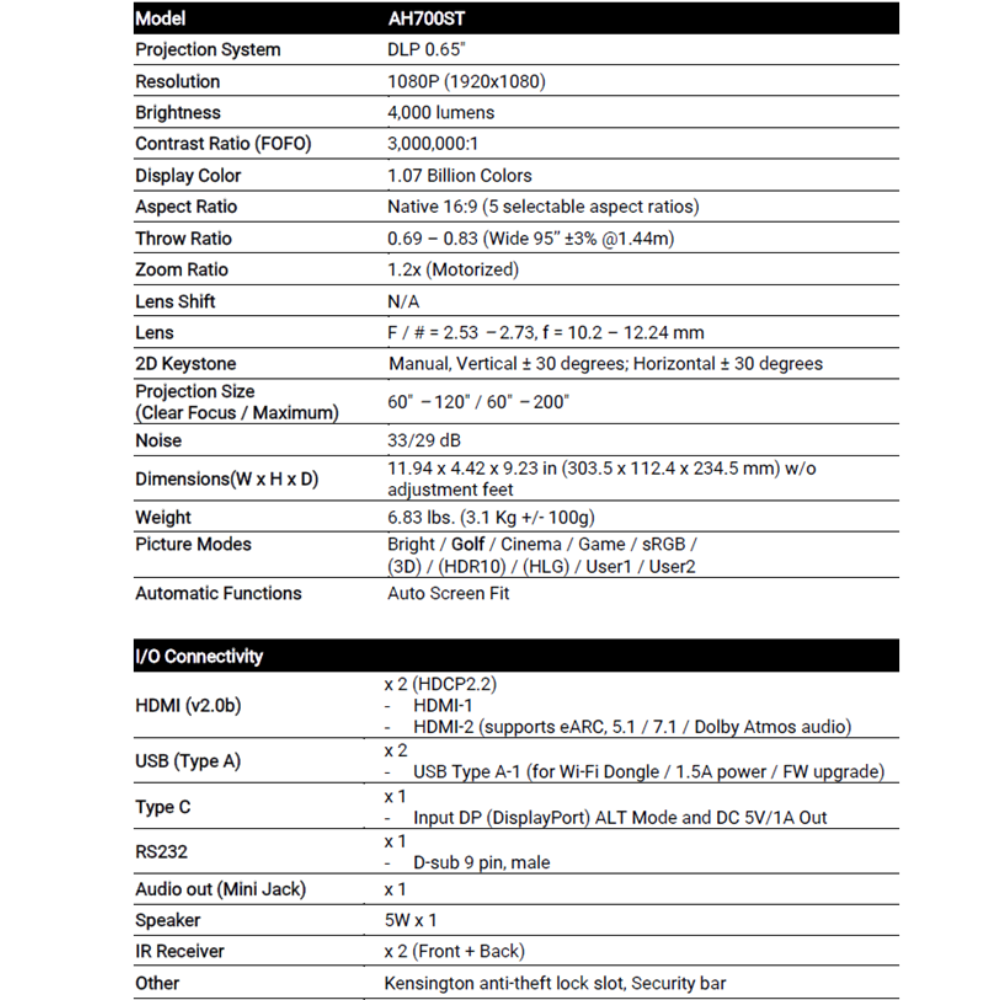 | Model | AH700ST |
|---|---|
| Projection System | DLP 0.65" |
| Resolution | 1080P (1920x1080) |
| Brightness | 4,000 lumens |
| Contrast Ratio (FOFO) | 3,000,000:1 |
| Display Color | 1.07 Billion Colors |
| Aspect Ratio | Native 16:9 (5 selectable aspect ratios) |
| Throw Ratio | 0.69 – 0.83 (Wide 95" ±3% @1.44m) |
| Zoom Ratio | 1.2x (Motorized) |
| Lens Shift | N/A |
| Lens | F / # = 2.53 – 2.73, f = 10.2 – 12.24 mm |
| 2D Keystone | Manual, Vertical ± 30 degrees; Horizontal ± 30 degrees |
| Projection Size (Clear Focus / Maximum) | 60" – 120" / 60" – 200" |
| Noise | 33/29 dB |
| Dimensions(W x H x D) | 11.94 x 4.42 x 9.23 in (303.5 x 112.4 x 234.5 mm) w/o adjustment feet |
| Weight | 6.83 lbs. (3.1 Kg +/- 100g) |
| Picture Modes | Bright / Golf / Cinema / Game / sRGB / (3D) / (HDR10) / (HLG) / User1 / User2 |
| Automatic Functions | Auto Screen Fit |

| I/O Connectivity | |
|---|---|
| HDMI (v2.0b) | x 2 (HDCP2.2) - HDMI-1 - HDMI-2 (supports eARC, 5.1 / 7.1 / Dolby Atmos audio) |
| USB (Type A) | x 2 - USB Type A-1 (for Wi-Fi Dongle / 1.5A power / FW upgrade) |
| Type C | x 1 - Input DP (DisplayPort) ALT Mode and DC 5V/1A Out |
| RS232 | x 1 - D-sub 9 pin, male |
| Audio out (Mini Jack) | x 1 |
| Speaker | 5W x 1 |
| IR Receiver | x 2 (Front + Back) |
| Other | Kensington anti-theft lock slot, Security bar |